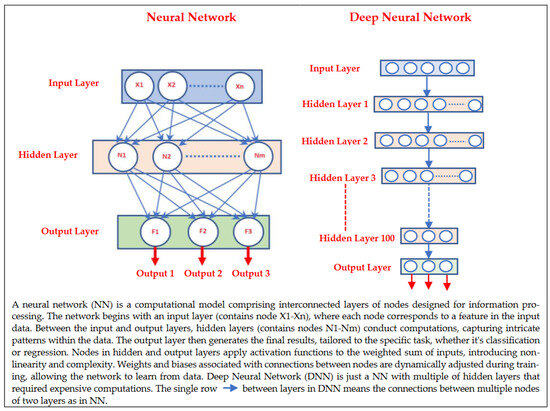 Neural Network

Input Layer

X1 X2 Xn

Hidden Layer

N1 N2 Nm

Output Layer

F1 F2 F3

Output 1 Output 2 Output 3

Deep Neural Network

Input Layer

Hidden Layer 1

Hidden Layer 2

Hidden Layer 3

Hidden Layer 100

Output Layer

A neural network (NN) is a computational model comprising interconnected layers of nodes designed for information processing. The network begins with an input layer (contains node X1-Xn), where each node corresponds to a feature in the input data. Between the input and output layers, hidden layers (contains nodes N1-Nm) conduct computations, capturing intricate patterns within the data. The output layer then generates the final results, tailored to the specific task, whether it's classification or regression. Nodes in hidden and output layers apply activation functions to the weighted sum of inputs, introducing nonlinearity and complexity. Weights and biases associated with connections between nodes are dynamically adjusted during training, allowing the network to learn from data. Deep Neural Network (DNN) is just a NN with multiple of hidden layers that required expensive computations. The single row between layers in DNN means the connections between multiple nodes of two layers as in NN.